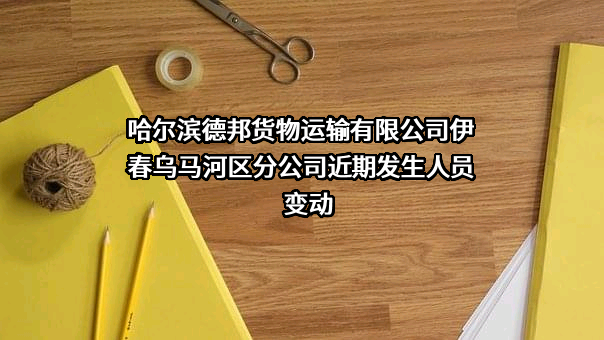 哈尔滨德邦货物运输有限公司伊春乌马河区分公司近期发生人员变动